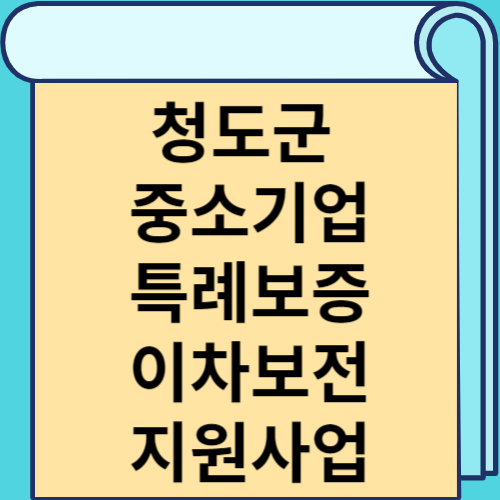 청도군
중소기업
특례보증
이차보전
지원사업